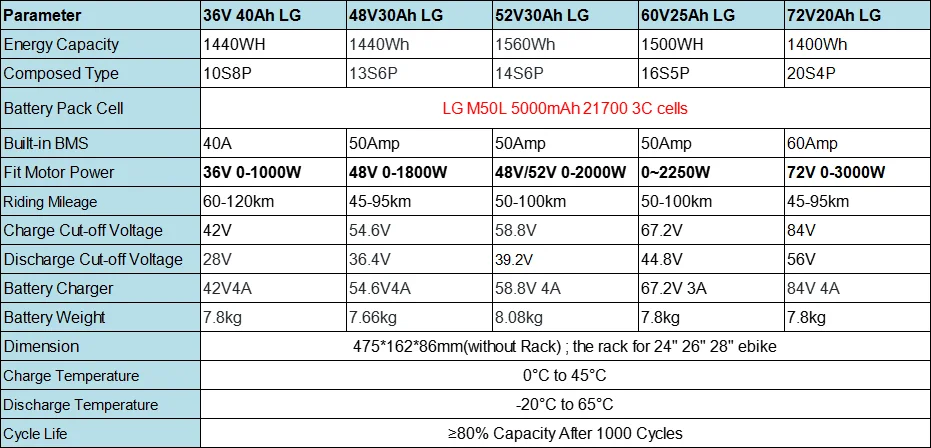 | Parameter | 36V 40Ah LG | 48V30Ah LG | 52V30Ah LG | 60V25Ah LG | 72V20Ah LG |
|---|---|---|---|---|---|
| Energy Capacity | 1440WH | 1440Wh | 1560Wh | 1500WH | 1400Wh |
| Composed Type | 10S8P | 13S6P | 14S6P | 16S5P | 20S4P |
| Battery Pack Cell | LG M50L 5000mAh 21700 3C cells | | | | |
| Built-in BMS | 40A | 50Amp | 50Amp | 50Amp | 60Amp |
| Fit Motor Power | 36V 0-1000W | 48V 0-1800W | 48V/52V 0-2000W | 0~2250W | 72V 0-3000W |
| Riding Mileage | 60-120km | 45-95km | 50-100km | 50-100km | 45-95km |
| Charge Cut-off Voltage | 42V | 54.6V | 58.8V | 67.2V | 84V |
| Discharge Cut-off Voltage | 28V | 36.4V | 39.2V | 44.8V | 56V |
| Battery Charger | 42V4A | 54.6V4A | 58.8V 4A | 67.2V 3A | 84V 4A |
| Battery Weight | 7.8kg | 7.66kg | 8.08kg | 7.8kg | 7.8kg |
| Dimension | 475*162*86mm(without Rack) ; the rack for 24" 26" 28" ebike | | | | |
| Charge Temperature | 0°C to 45°C | | | | |
| Discharge Temperature | -20°C to 65°C | | | | |
| Cycle Life | ≥80% Capacity After 1000 Cycles | | | | |